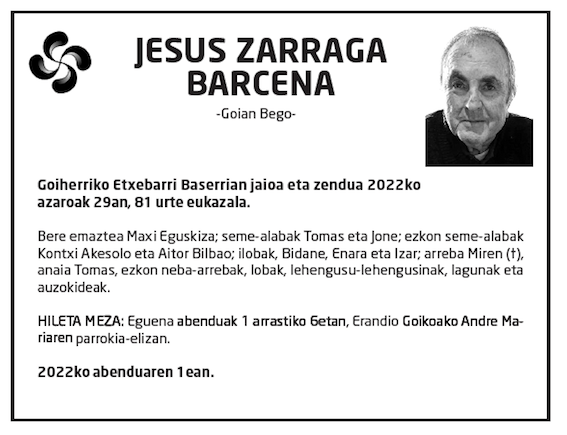 JESUS ZARRAGA BARCENA

-Goian Bego-

Goiherriko Etxebarri Baserrian jaioa eta zendua 2022ko azaroak 29an, 81 urte eukazala.

Bere emaztea Maxi Eguskiza; seme-alabak Tomas eta Jone; ezkon seme-alabak Kontxi Akesolo eta Aitor Bilbao; ilobak, Bidane, Enara eta Izar; arreba Miren (†), anaia Tomas, ezkon neba-arrebak, lobak, lehengusu-lehengusinak, lagunak eta auzokideak.

HILETA MEZA: Eguena abenduak 1 arrastiko 6etan, Erandio Goikoako Andre Mariaren parrokia-elizan.

2022ko abenduaren 1ean.